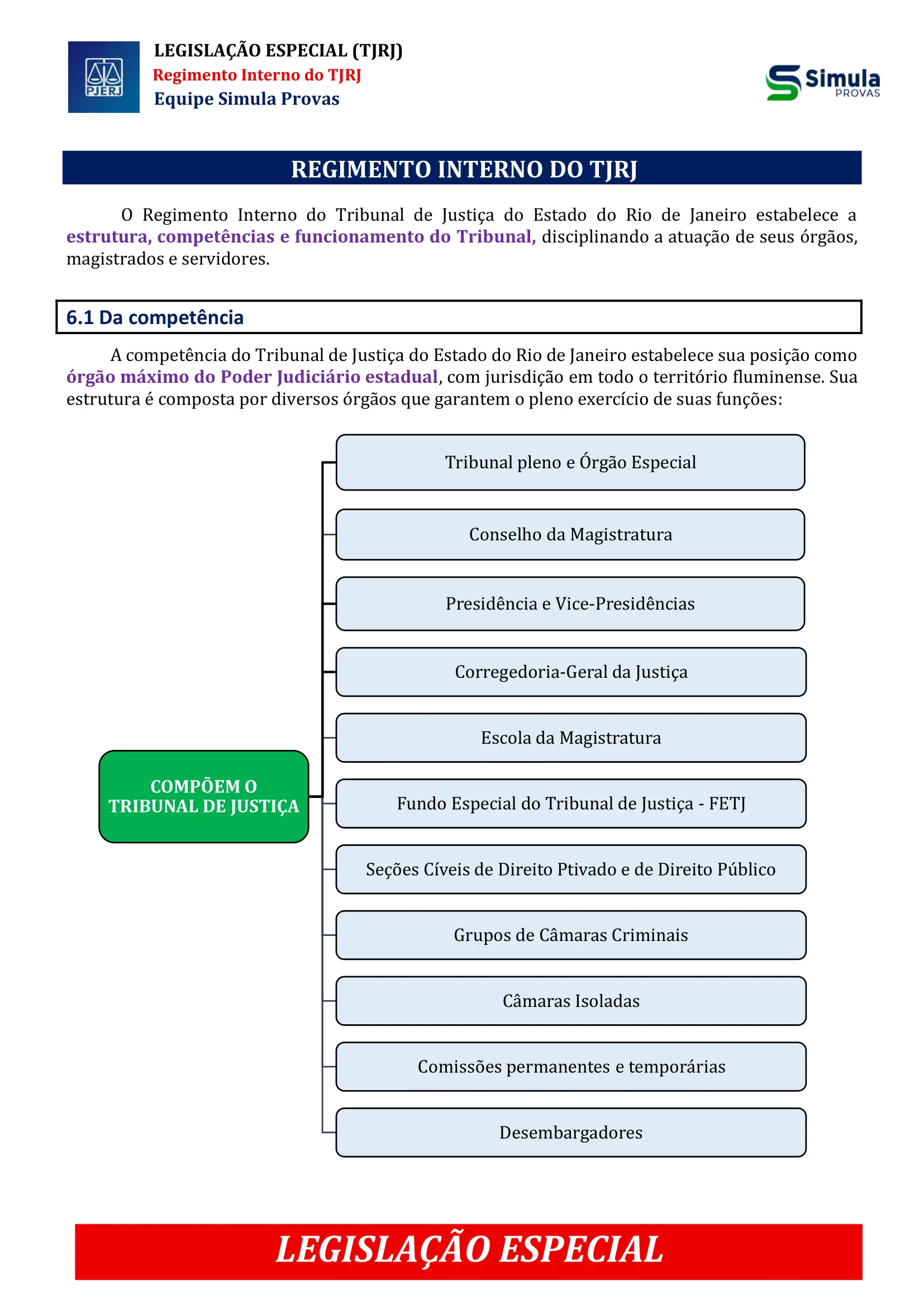 PJERJ

LEGISLAÇÃO ESPECIAL (TJRJ)
Regimento Interno do TJRJ
Equipe Simula Provas

Simula PROVAS

REGIMENTO INTERNO DO TJRJ

O Regimento Interno do Tribunal de Justiça do Estado do Rio de Janeiro estabelece a estrutura, competências e funcionamento do Tribunal, disciplinando a atuação de seus órgãos, magistrados e servidores.

6.1 Da competência

A competência do Tribunal de Justiça do Estado do Rio de Janeiro estabelece sua posição como órgão máximo do Poder Judiciário estadual, com jurisdição em todo o território fluminense. Sua estrutura é composta por diversos órgãos que garantem o pleno exercício de suas funções:

COMPÕEM O TRIBUNAL DE JUSTIÇA

Tribunal pleno e Órgão Especial

Conselho da Magistratura

Presidência e Vice-Presidências

Corregedoria-Geral da Justiça

Escola da Magistratura

Fundo Especial do Tribunal de Justiça - FETJ

Seções Cíveis de Direito Ptivado e de Direito Público

Grupos de Câmaras Criminais

Câmaras Isoladas

Comissões permanentes e temporárias

Desembargadores

LEGISLAÇÃO ESPECIAL